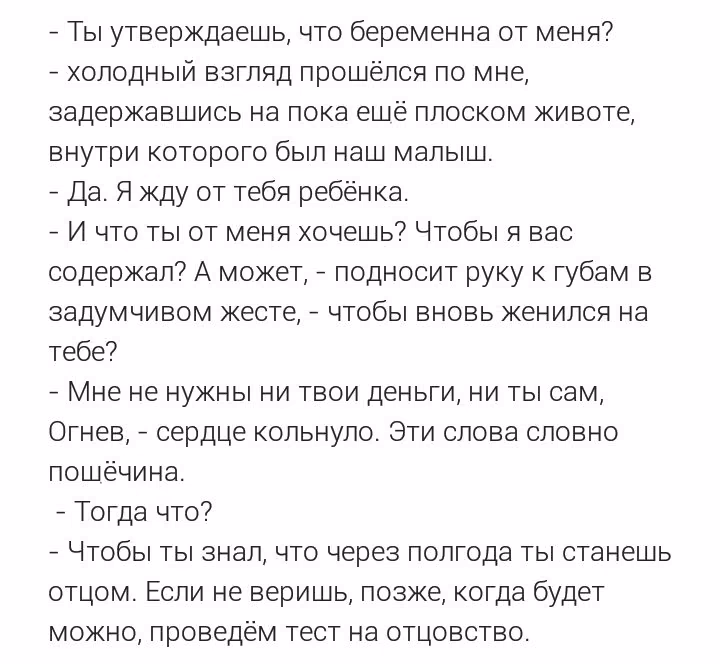 - Ты утверждаешь, что беременна от меня?
- холодный взгляд прошёлся по мне, задержавшись на пока ещё плоском животе, внутри которого был наш малыш.
- Да. Я жду от тебя ребёнка.
- И что ты от меня хочешь? Чтобы я вас содержал? А может, - подносит руку к губам в задумчивом жесте, - чтобы вновь женился на тебе?
- Мне не нужны ни твои деньги, ни ты сам, Огнев, - сердце кольнуло. Эти слова словно пощёчина.
- Тогда что?
- Чтобы ты знал, что через полгода ты станешь отцом. Если не веришь, позже, когда будет можно, проведём тест на отцовство.